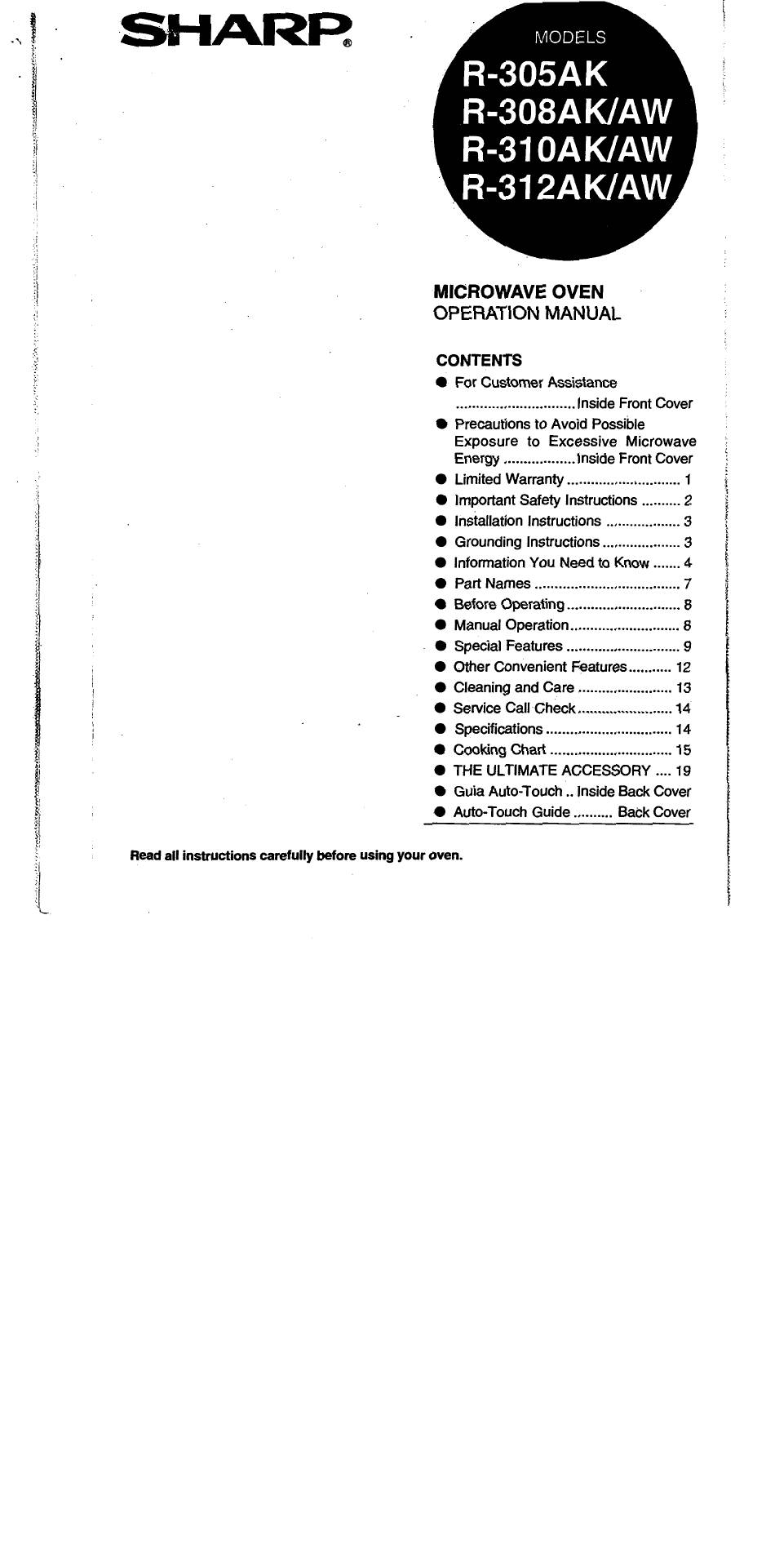 SHARP®

MODELS
R-305AK
R-308AK/AW
R-310AK/AW
R-312AK/AW

MICROWAVE OVEN
OPERATION MANUAL

CONTENTS
• For Customer Assistance Inside Front Cover
• Precautions to Avoid Possible Exposure to Excessive Microwave Energy Inside Front Cover
• Limited Warranty 1
• Important Safety Instructions 2
• Installation Instructions 3
• Grounding Instructions 3
• Information You Need to Know 4
• Part Names 7
• Before Operating 8
• Manual Operation 8
• Special Features 9
• Other Convenient Features 12
• Cleaning and Care 13
• Service Call Check 14
• Specifications 14
• Cooking Chart 15
• THE ULTIMATE ACCESSORY 19
• Guia Auto-Touch Inside Back Cover
• Auto-Touch Guide Back Cover

Read all instructions carefully before using your oven.